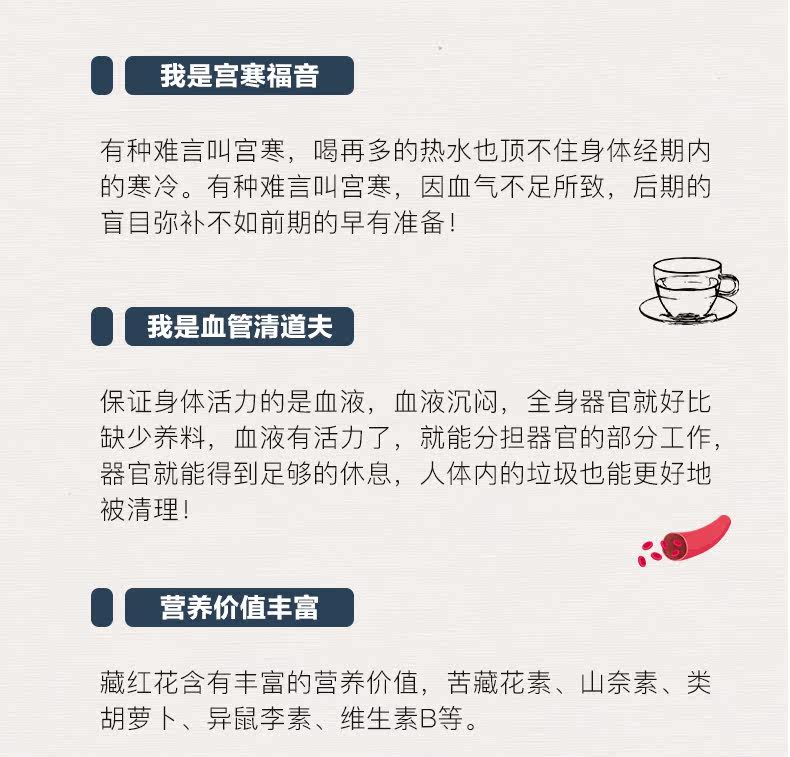 我是宫寒福音

有种难言叫宫寒，喝再多的热水也顶不住身体经期内的寒冷。有种难言叫宫寒，因血气不足所致，后期的盲目弥补不如前期的早有准备！

我是血管清道夫

保证身体活力的是血液，血液沉闷，全身器官就好比缺少养料，血液有活力了，就能分担器官的部分工作，器官就能得到足够的休息，人体内的垃圾也能更好地被清理！

营养价值丰富

藏红花含有丰富的营养价值，苦藏花素、山奈素、类胡萝卜、异鼠李素、维生素B等。